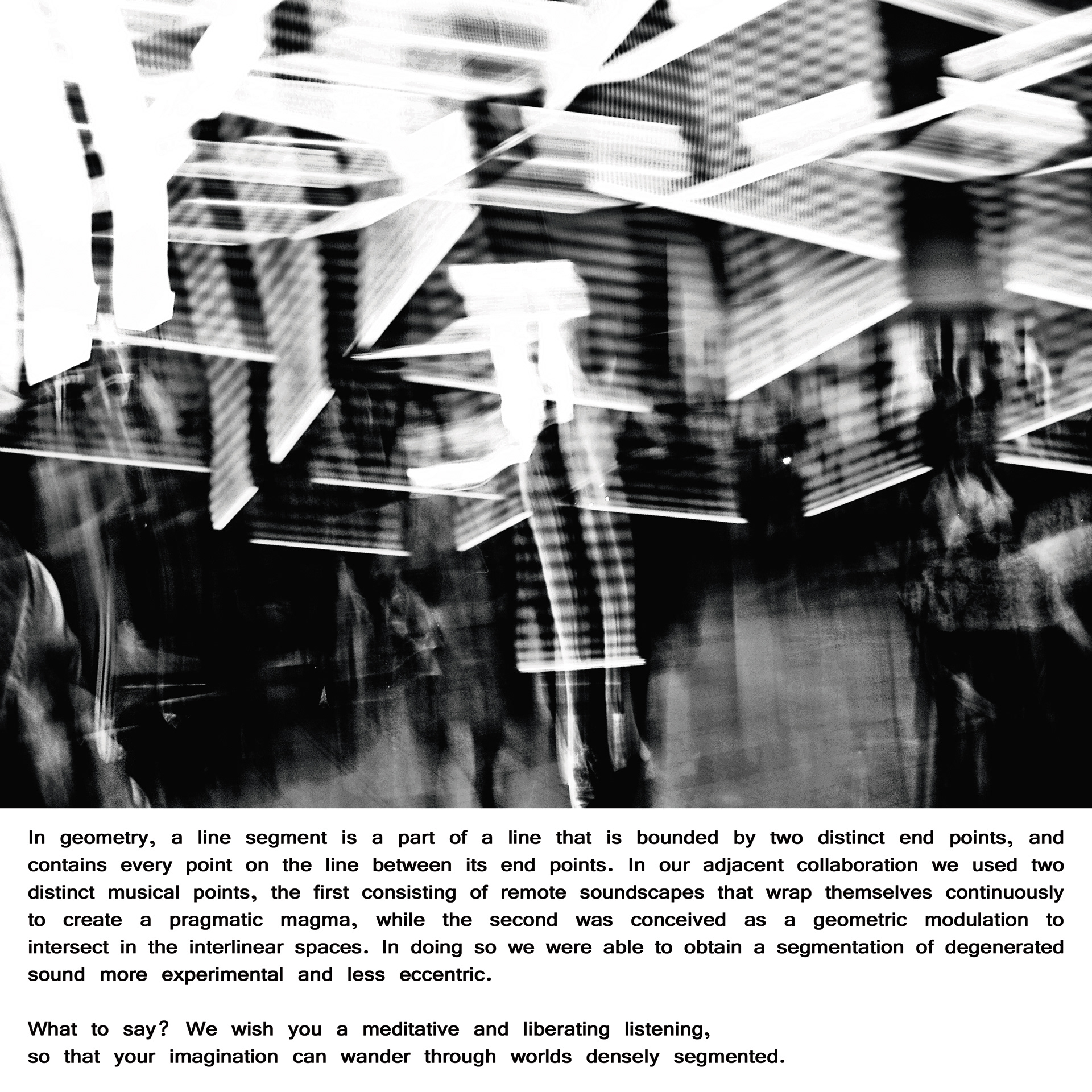 In geometry, a line segment is a part of a line that is bounded by two distinct end points, and contains every point on the line between its end points. In our adjacent collaboration we used two distinct musical points, the first consisting of remote soundscapes that wrap themselves continuously to create a pragmatic magma, while the second was conceived as a geometric modulation to intersect in the interlinear spaces. In doing so we were able to obtain a segmentation of degenerated sound more experimental and less eccentric.

What to say? We wish you a meditative and liberating listening,
so that your imagination can wander through worlds densely segmented.